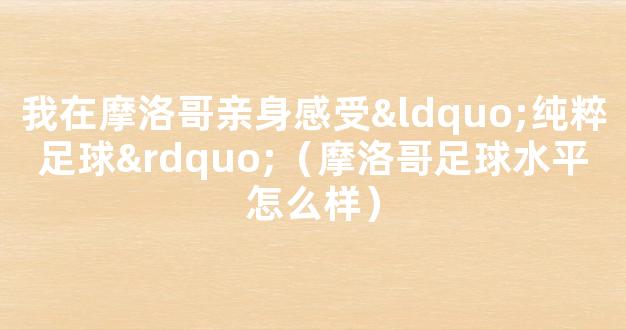 我在摩洛哥亲身感受&ldquo;纯粹足球&rdquo;（摩洛哥足球水平怎么样）